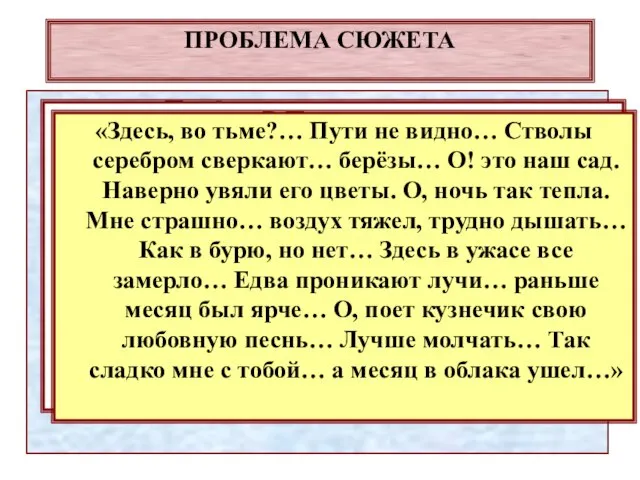 ПРОБЛЕМА СЮЖЕТА

«Здесь, во тьме?… Пути не видно… Стволы серебром сверкают… берёзы… О! это наш сад. Наверно увяли его цветы. О, ночь так тепла. Мне страшно… воздух тяжел, трудно дышать… Как в бурю, но нет… Здесь в ужасе все замерло… Едва проникают лучи… раньше месяц был ярче… О, поет кузнечик свою любовную песнь… Лучше молчать… Так сладко мне с тобой… а месяц в облака ушел…»